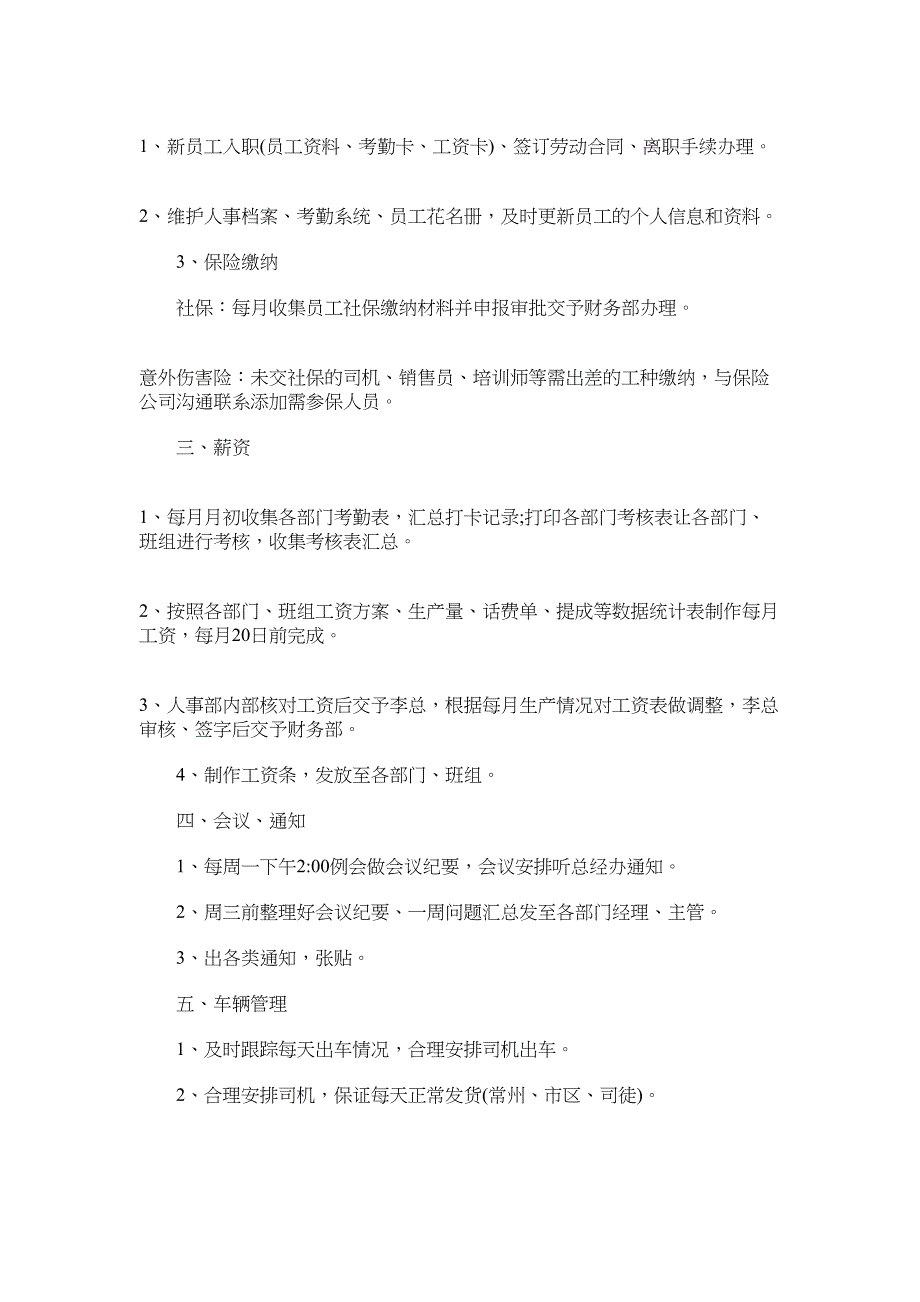 1、新员工入职(员工资料、考勤卡、工资卡)、签订劳动合同、离职手续办理。

2、维护人事档案、考勤系统、员工花名册，及时更新员工的个人信息和资料。

3、保险缴纳

社保：每月收集员工社保缴纳材料并申报审批交予财务部办理。

意外伤害险：未交社保的司机、销售员、培训师等需出差的工种缴纳，与保险公司沟通联系添加需参保人员。

三、薪资

1、每月月初收集各部门考勤表，汇总打卡记录;打印各部门考核表让各部门、班组进行考核，收集考核表汇总。

2、按照各部门、班组工资方案、生产量、话费单、提成等数据统计表制作每月工资，每月20日前完成。

3、人事部内部核对工资后交予李总，根据每月生产情况对工资表做调整，李总审核、签字后交予财务部。

4、制作工资条，发放至各部门、班组。

四、会议、通知

1、每周一下午2:00例会做会议纪要，会议安排听总经办通知。

2、周三前整理好会议纪要、一周问题汇总发至各部门经理、主管。

3、出各类通知，张贴。

五、车辆管理

1、及时跟踪每天出车情况，合理安排司机出车。

2、合理安排司机，保证每天正常发货(常州、市区、司徒)。